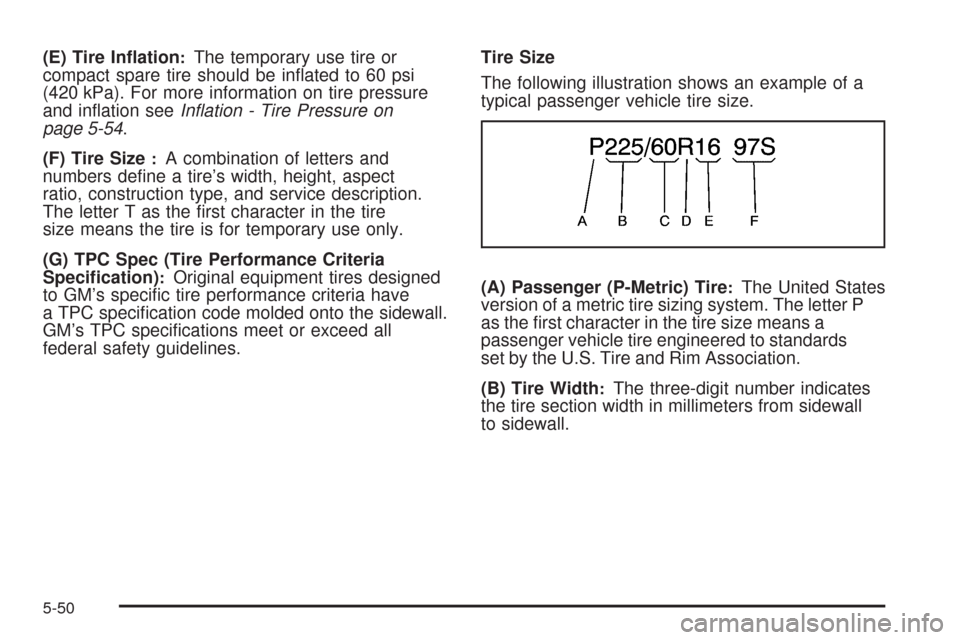 (E) Tire Inflation: The temporary use tire or compact spare tire should be inflated to 60 psi (420 kPa). For more information on tire pressure and inflation see Inflation - Tire Pressure on page 5-54.

(F) Tire Size : A combination of letters and numbers define a tire's width, height, aspect ratio, construction type, and service description. The letter T as the first character in the tire size means the tire is for temporary use only.

(G) TPC Spec (Tire Performance Criteria Specification): Original equipment tires designed to GM's specific tire performance criteria have a TPC specification code molded onto the sidewall. GM's TPC specifications meet or exceed all federal safety guidelines.

Tire Size

The following illustration shows an example of a typical passenger vehicle tire size.

P225/60R16 97S

A B C D E F

(A) Passenger (P-Metric) Tire: The United States version of a metric tire sizing system. The letter P as the first character in the tire size means a passenger vehicle tire engineered to standards set by the U.S. Tire and Rim Association.

(B) Tire Width: The three-digit number indicates the tire section width in millimeters from sidewall to sidewall.

5-50

carmanualsonline.info